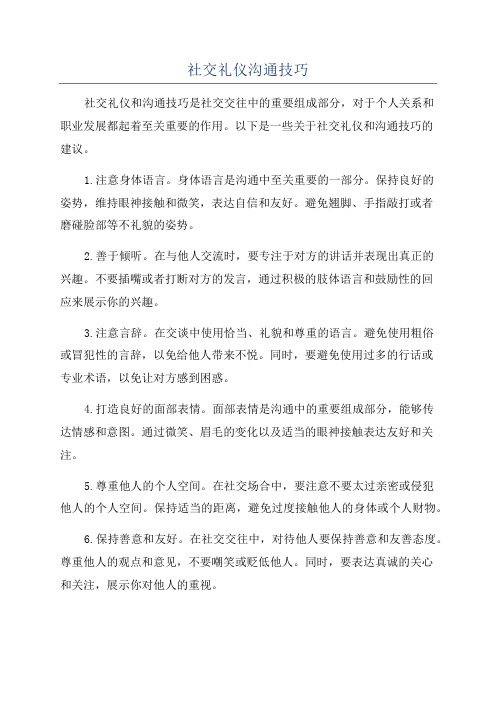 社交礼仪沟通技巧

社交礼仪和沟通技巧是社交交往中的重要组成部分，对于个人关系和职业发展都起着至关重要的作用。以下是一些关于社交礼仪和沟通技巧的建议。

1.注意身体语言。身体语言是沟通中至关重要的一部分。保持良好的姿势，维持眼神接触和微笑，表达自信和友好。避免翘脚、手指敲打或者磨碰脸部等不礼貌的姿势。

2.善于倾听。在与他人交流时，要专注于对方的讲话并表现出真正的兴趣。不要插嘴或者打断对方的发言，通过积极的肢体语言和鼓励性的回应来展示你的兴趣。

3.注意言辞。在交谈中使用恰当、礼貌和尊重的语言。避免使用粗俗或冒犯性的言辞，以免给他人带来不悦。同时，要避免使用过多的行话或专业术语，以免让对方感到困惑。

4.打造良好的面部表情。面部表情是沟通中的重要组成部分，能够传达情感和意图。通过微笑、眉毛的变化以及适当的眼神接触表达友好和关注。

5.尊重他人的个人空间。在社交场合中，要注意不要太过亲密或侵犯他人的个人空间。保持适当的距离，避免过度接触他人的身体或个人财物。

6.保持善意和友好。在社交交往中，对待他人要保持善意和友善态度。尊重他人的观点和意见，不要嘲笑或贬低他人。同时，要表达真诚的关心和关注，展示你对他人的重视。